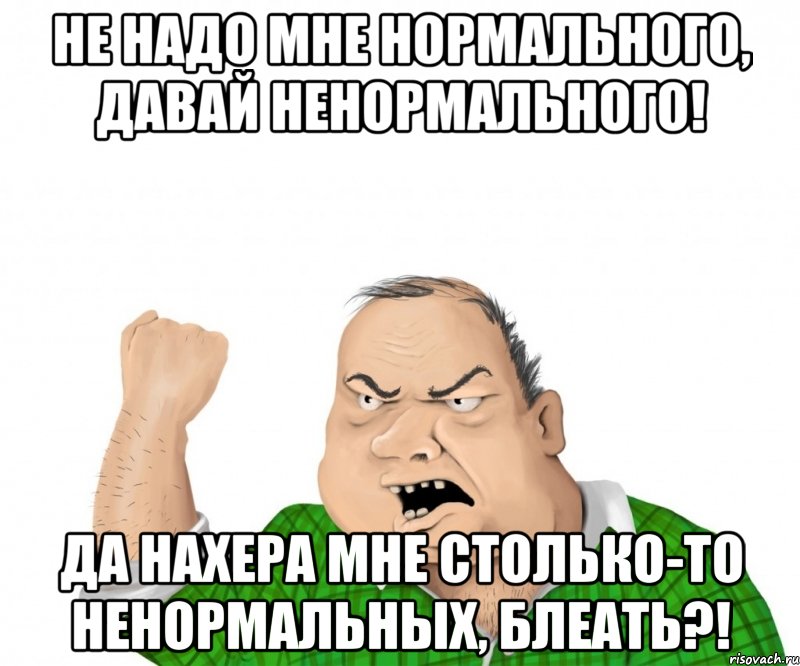 НЕ НАДО МНЕ НОРМАЛЬНОГО, ДАВАЙ НЕНОРМАЛЬНОГО!

ДА НАХЕРА МНЕ СТОЛЬКО-ТО НЕНОРМАЛЬНЫХ, БЛЕАТЬ?!

risovach.ru